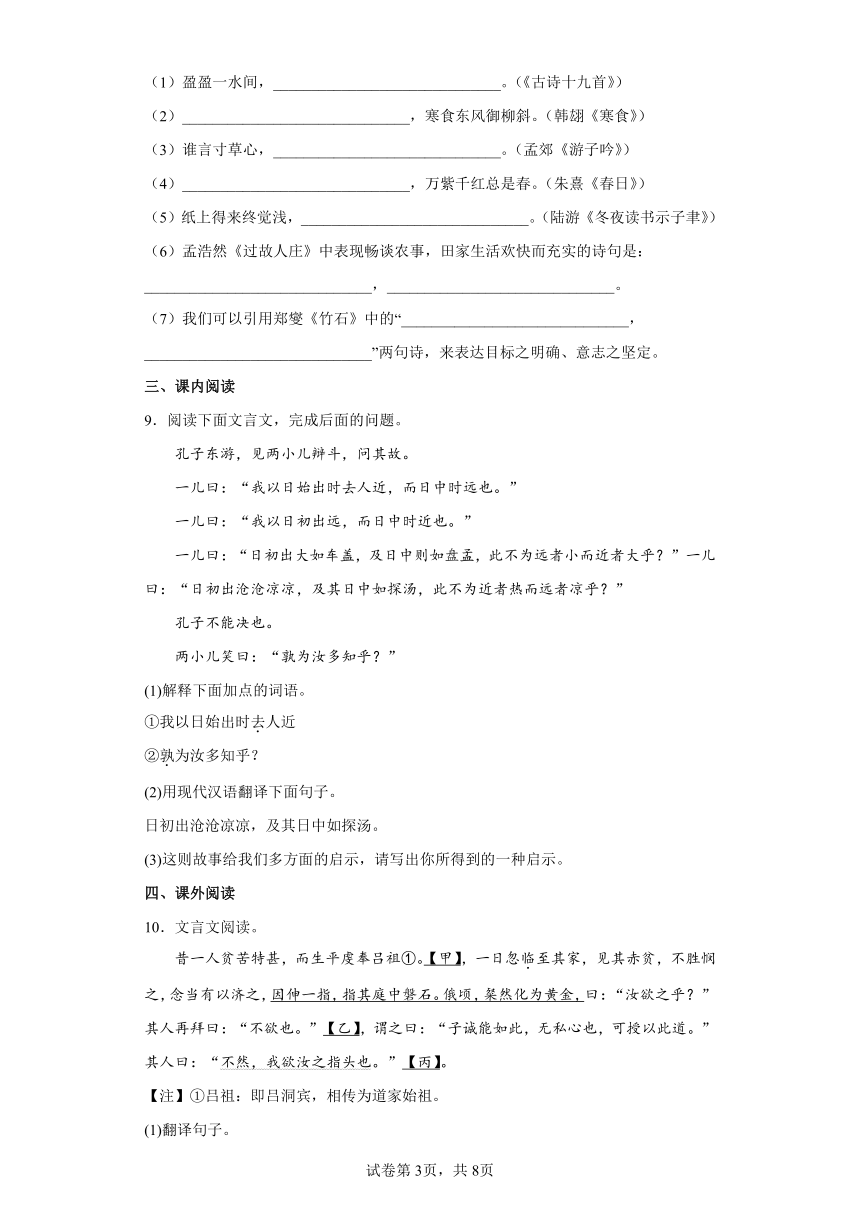 （1）盈盈一水间，______________________________。（《古诗十九首》）

（2）______________________________，寒食东风御柳斜。（韩翃《寒食》）

（3）谁言寸草心，______________________________。（孟郊《游子吟》）

（4）______________________________，万紫千红总是春。（朱熹《春日》）

（5）纸上得来终觉浅，______________________________。（陆游《冬夜读书示子聿》）

（6）孟浩然《过故人庄》中表现畅谈农事，田家生活欢快而充实的诗句是：______________________________，______________________________。

（7）我们可以引用郑燮《竹石》中的“______________________________，______________________________”两句诗，来表达目标之明确、意志之坚定。

三、课内阅读

9．阅读下面文言文，完成后面的问题。

孔子东游，见两小儿辩斗，问其故。

一儿曰：“我以日始出时去人近，而日中时远也。”

一儿曰：“我以日初出远，而日中时近也。”

一儿曰：“日初出大如车盖，及日中则如盘盂，此不为远者小而近者大乎？”一儿曰：“日初出沧沧凉凉，及其日中如探汤，此不为近者热而远者凉乎？”

孔子不能决也。

两小儿笑曰：“孰为汝多知乎？”

(1)解释下面加点的词语。

①我以日始出时去人近

②孰为汝多知乎？

(2)用现代汉语翻译下面句子。

日初出沧沧凉凉，及其日中如探汤。

(3)这则故事给我们多方面的启示，请写出你所得到的一种启示。

四、课外阅读

10．文言文阅读。

昔一人贫苦特甚，而生平虔奉吕祖①。【甲】，一日忽临至其家，见其赤贫，不胜悯之，念当有以济之，因伸一指，指其庭中磐石。俄顷，粲然化为黄金，曰：“汝欲之乎？”其人再拜曰：“不欲也。”【乙】，谓之曰：“子诚能如此，无私心也，可授以此道。”其人曰：“不然，我欲汝之指头也。”【丙】。

【注】①吕祖：即吕洞宾，相传为道家始祖。

(1)翻译句子。

试卷第3页，共8页